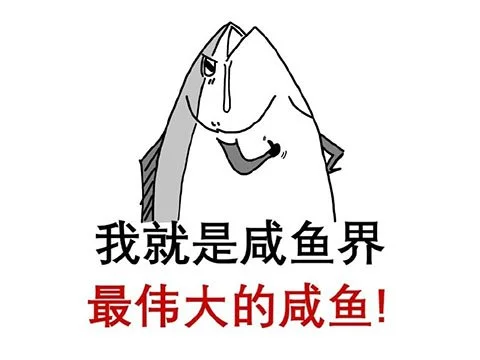 我就是咸鱼界
最伟大的咸鱼!